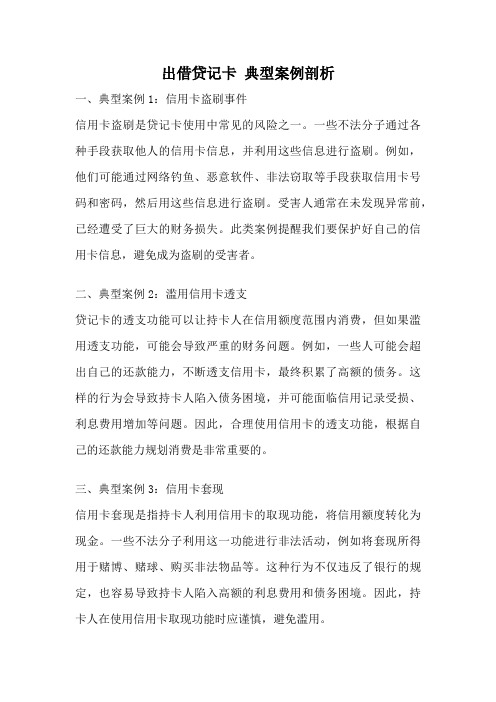 出借贷记卡 典型案例剖析

一、典型案例 1：信用卡盗刷事件

信用卡盗刷是贷记卡使用中常见的风险之一。一些不法分子通过各种手段获取他人的信用卡信息，并利用这些信息进行盗刷。例如，他们可能通过网络钓鱼、恶意软件、非法窃取等手段获取信用卡号码和密码，然后用这些信息进行盗刷。受害人通常在未发现异常前，已经遭受了巨大的财务损失。此类案例提醒我们要保护好自己的信用卡信息，避免成为盗刷的受害者。

二、典型案例 2：滥用信用卡透支

贷记卡的透支功能可以让持卡人在信用额度范围内消费，但如果滥用透支功能，可能会导致严重的财务问题。例如，一些人可能会超出自己的还款能力，不断透支信用卡，最终积累了高额的债务。这样的行为会导致持卡人陷入债务困境，并可能面临信用记录受损、利息费用增加等问题。因此，合理使用信用卡的透支功能，根据自己的还款能力规划消费是非常重要的。

三、典型案例 3：信用卡套现

信用卡套现是指持卡人利用信用卡的取现功能，将信用额度转化为现金。一些不法分子利用这一功能进行非法活动，例如将套现所得用于赌博、赌球、购买非法物品等。这种行为不仅违反了银行的规定，也容易导致持卡人陷入高额的利息费用和债务困境。因此，持卡人在使用信用卡取现功能时应谨慎，避免滥用。